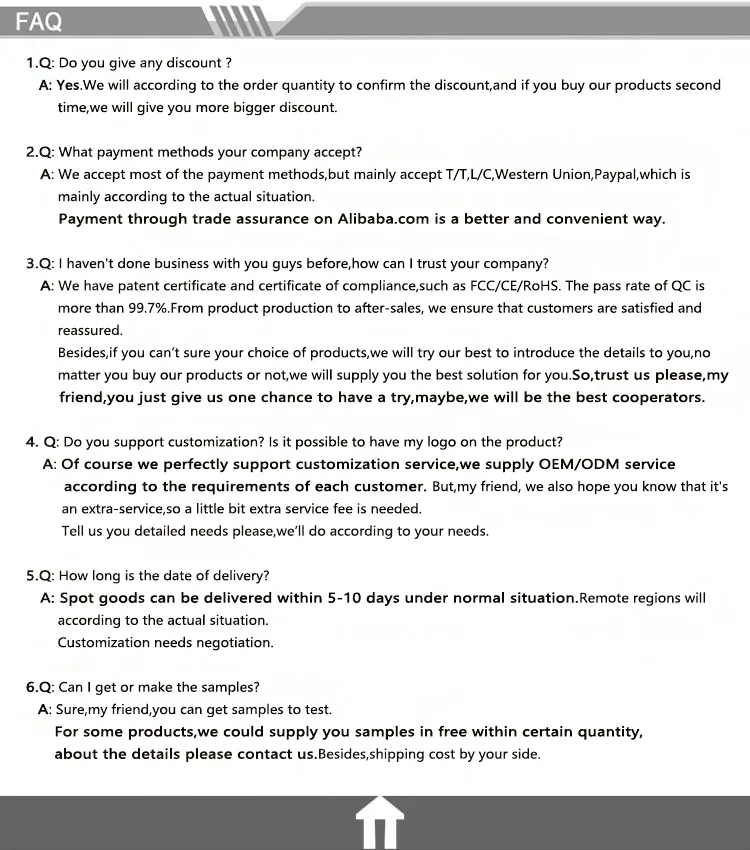 FAQ

1.Q: Do you give any discount ?
A: Yes.We will according to the order quantity to confirm the discount,and if you buy our products second time,we will give you more bigger discount.

2.Q: What payment methods your company accept?
A: We accept most of the payment methods,but mainly accept T/T,L/C,Western Union,Paypal,which is mainly according to the actual situation.
Payment through trade assurance on Alibaba.com is a better and convenient way.

3.Q: I haven't done business with you guys before,how can I trust your company?
A: We have patent certificate and certificate of compliance,such as FCC/CE/RoHS. The pass rate of QC is more than 99.7%.From product production to after-sales, we ensure that customers are satisfied and reassured.
Besides,if you can't sure your choice of products,we will try our best to introduce the details to you,no matter you buy our products or not,we will supply you the best solution for you.So,trust us please,my friend,you just give us one chance to have a try,maybe,we will be the best cooperators.

4. Q: Do you support customization? Is it possible to have my logo on the product?
A: Of course we perfectly support customization service,we supply OEM/ODM service according to the requirements of each customer. But,my friend, we also hope you know that it's an extra-service,so a little bit extra service fee is needed.
Tell us you detailed needs please,we'll do according to your needs.

5.Q: How long is the date of delivery?
A: Spot goods can be delivered within 5-10 days under normal situation.Remote regions will according to the actual situation.
Customization needs negotiation.

6.Q: Can I get or make the samples?
A: Sure,my friend,you can get samples to test.
For some products,we could supply you samples in free within certain quantity, about the details please contact us.Besides,shipping cost by your side.